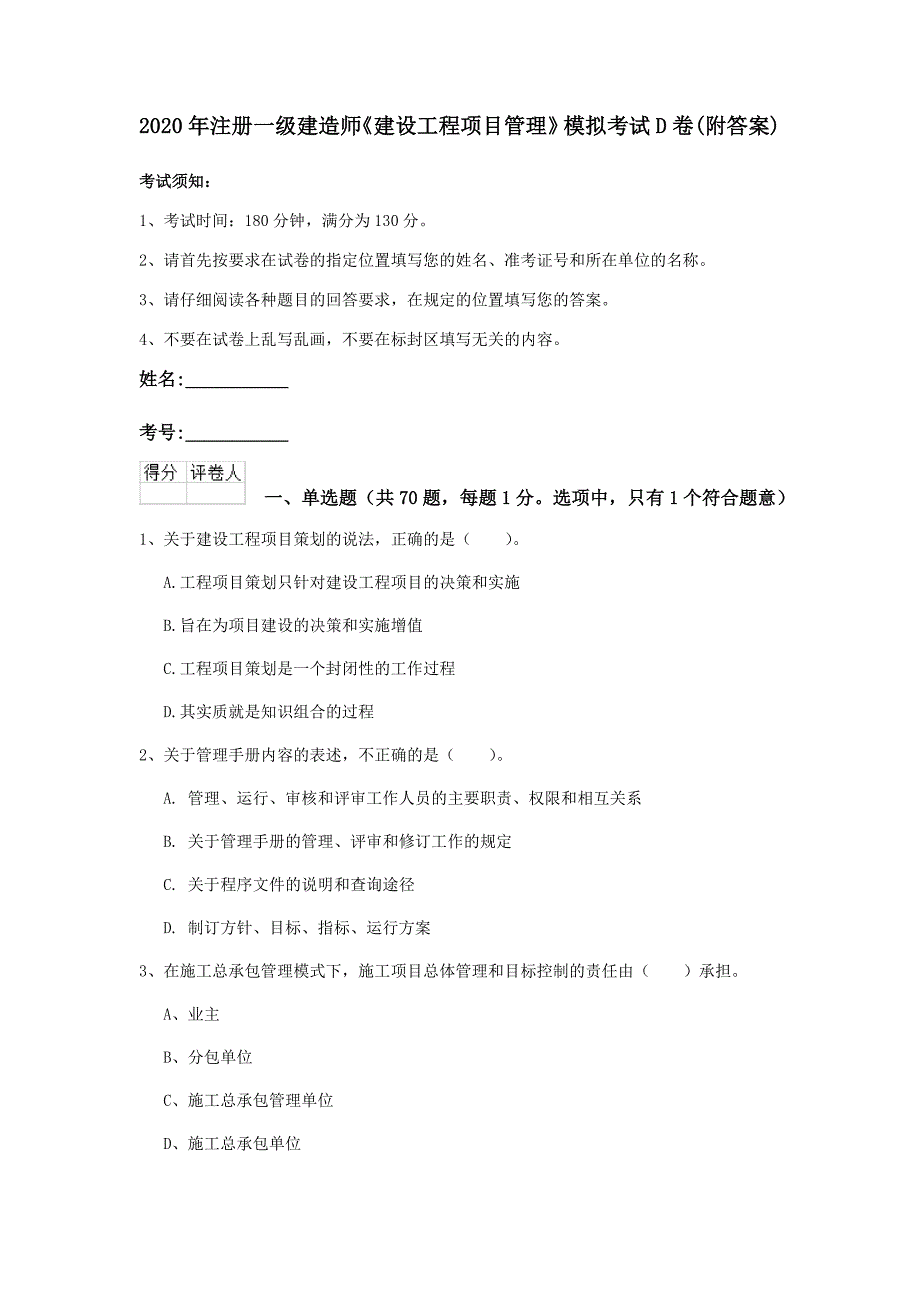 2020年注册一级建造师《建设工程项目管理》模拟考试D卷(附答案)

考试须知：

1、考试时间：180分钟，满分为130分。

2、请首先按要求在试卷的指定位置填写您的姓名、准考证号和所在单位的名称。

3、请仔细阅读各种题目的回答要求，在规定的位置填写您的答案。

4、不要在试卷上乱写乱画，不要在标封区填写无关的内容。

姓名：___________

考号：___________

| 得分 | 评卷人 |
|---|---|
| | |

一、单选题（共70题，每题1分。选项中，只有1个符合题意）

1、关于建设工程项目策划的说法，正确的是（　　）。

A.工程项目策划只针对建设工程项目的决策和实施

B.旨在为项目建设的决策和实施增值

C.工程项目策划是一个封闭性的工作过程

D.其实质就是知识组合的过程

2、关于管理手册内容的表述，不正确的是（　　）。

A. 管理、运行、审核和评审工作人员的主要职责、权限和相互关系

B. 关于管理手册的管理、评审和修订工作的规定

C. 关于程序文件的说明和查询途径

D. 制订方针、目标、指标、运行方案

3、在施工总承包管理模式下，施工项目总体管理和目标控制的责任由（　　）承担。

A、业主

B、分包单位

C、施工总承包管理单位

D、施工总承包单位